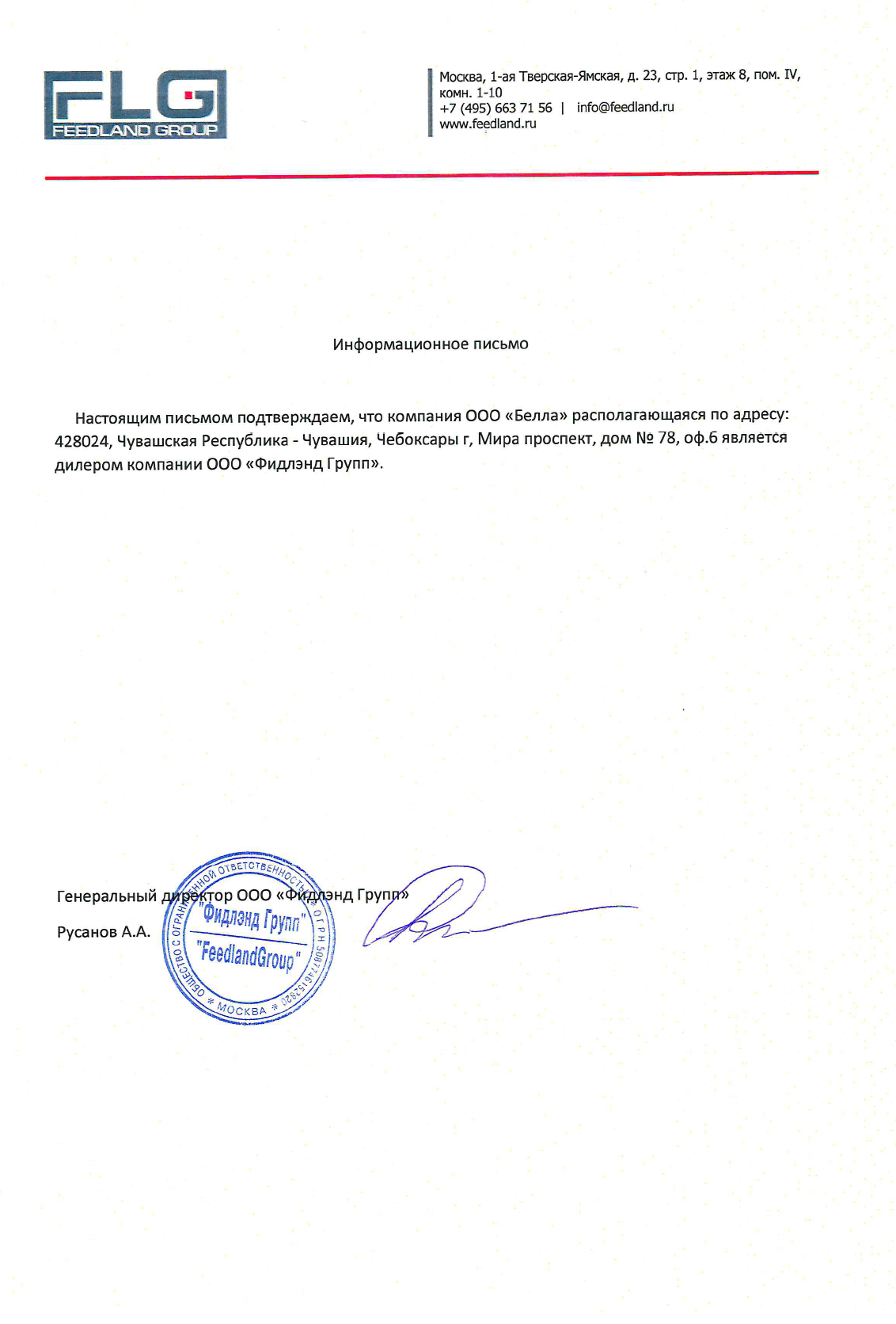 FLG
FEEDLAND GROUP

Москва, 1-ая Тверская-Ямская, д. 23, стр. 1, этаж 8, пом. IV, комн. 1-10
+7 (495) 663 71 56 | info@feedland.ru
www.feedland.ru

Информационное письмо

Настоящим письмом подтверждаем, что компания ООО «Белла» располагающаяся по адресу: 428024, Чувашская Республика - Чувашия, Чебоксары г, Мира проспект, дом № 78, оф.6 является дилером компании ООО «Фидлэнд Групп».

Генеральный директор ООО «Фидлэнд Групп»
Русанов А.А.

ОБЩЕСТВО С ОГРАНИЧЕННОЙ ОТВЕТСТВЕННОСТЬЮ * ОГРН 5087746152820 * МОСКВА *
"Фидлэнд Групп"
"FeedlandGroup"